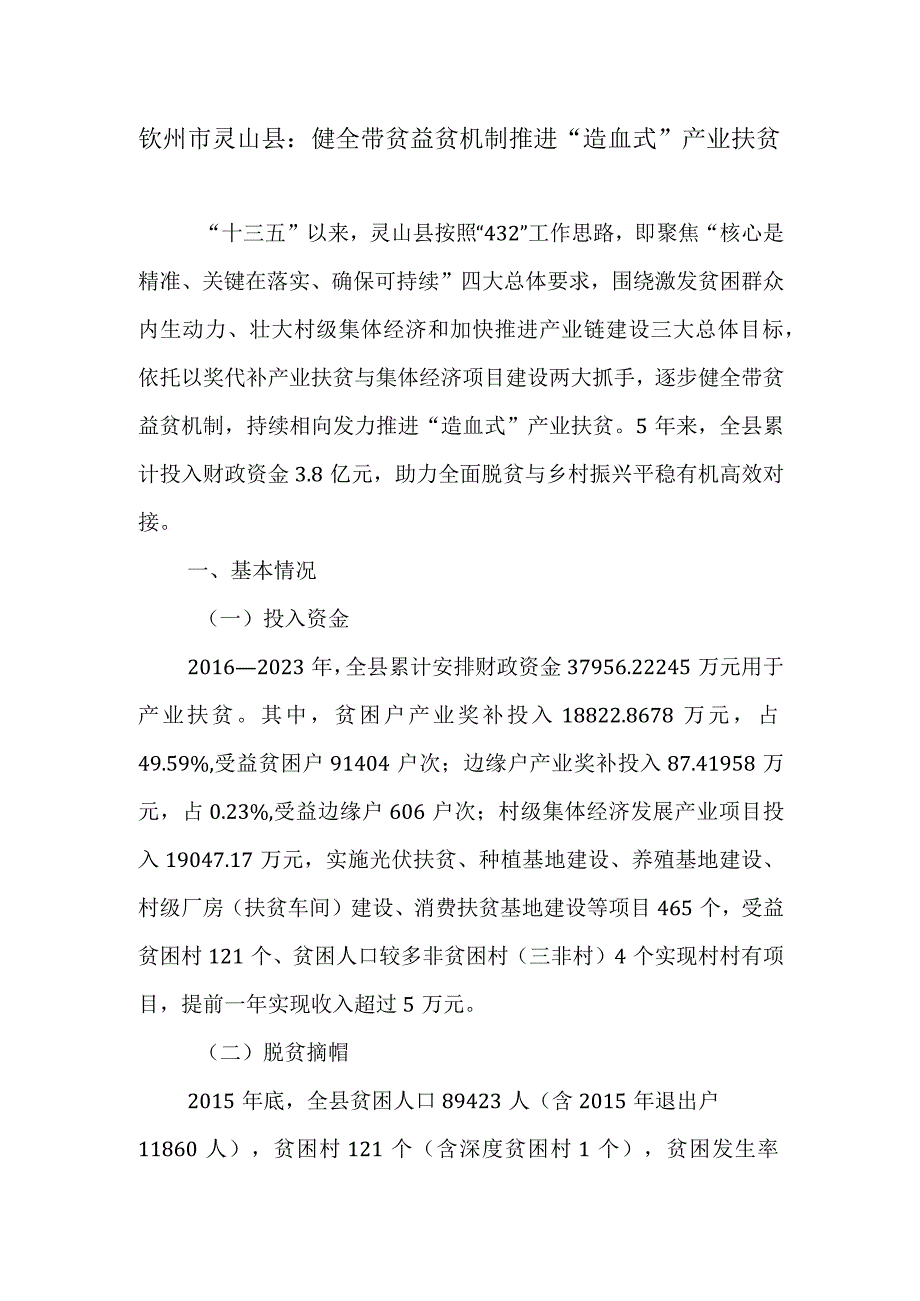 钦州市灵山县：健全带贫益贫机制推进“造血式”产业扶贫

“十三五”以来，灵山县按照“432”工作思路，即聚焦“核心是精准、关键在落实、确保可持续”四大总体要求，围绕激发贫困群众内生动力、壮大村级集体经济和加快推进产业链建设三大总体目标，依托以奖代补产业扶贫与集体经济项目建设两大抓手，逐步健全带贫益贫机制，持续相向发力推进“造血式”产业扶贫。5年来，全县累计投入财政资金3.8亿元，助力全面脱贫与乡村振兴平稳有机高效对接。

一、基本情况

（一）投入资金

2016—2023年，全县累计安排财政资金37956.22245万元用于产业扶贫。其中，贫困户产业奖补投入18822.8678万元，占49.59%,受益贫困户91404户次；边缘户产业奖补投入87.41958万元，占0.23%,受益边缘户606户次；村级集体经济发展产业项目投入19047.17万元，实施光伏扶贫、种植基地建设、养殖基地建设、村级厂房（扶贫车间）建设、消费扶贫基地建设等项目465个，受益贫困村121个、贫困人口较多非贫困村（三非村）4个实现村村有项目，提前一年实现收入超过5万元。

（二）脱贫摘帽

2015年底，全县贫困人口89423人（含2015年退出户11860人），贫困村121个（含深度贫困村1个），贫困发生率